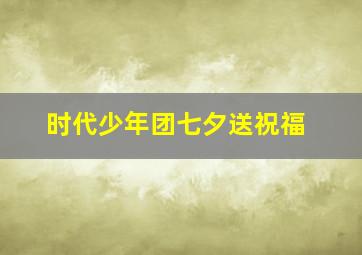 时代少年团七夕送祝福